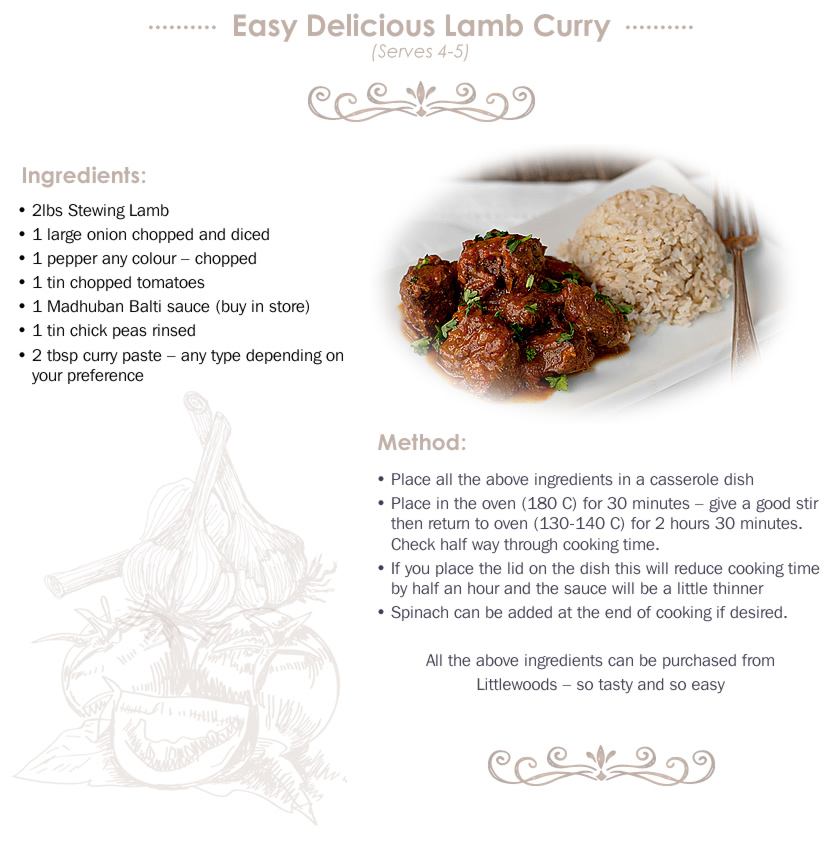 Easy Delicious Lamb Curry
(Serves 4-5)

Ingredients:

• 2lbs Stewing Lamb
• 1 large onion chopped and diced
• 1 pepper any colour – chopped
• 1 tin chopped tomatoes
• 1 Madhuban Balti sauce (buy in store)
• 1 tin chick peas rinsed
• 2 tbsp curry paste – any type depending on your preference

Method:

• Place all the above ingredients in a casserole dish
• Place in the oven (180 C) for 30 minutes – give a good stir then return to oven (130-140 C) for 2 hours 30 minutes. Check half way through cooking time.
• If you place the lid on the dish this will reduce cooking time by half an hour and the sauce will be a little thinner
• Spinach can be added at the end of cooking if desired.

All the above ingredients can be purchased from Littlewoods – so tasty and so easy